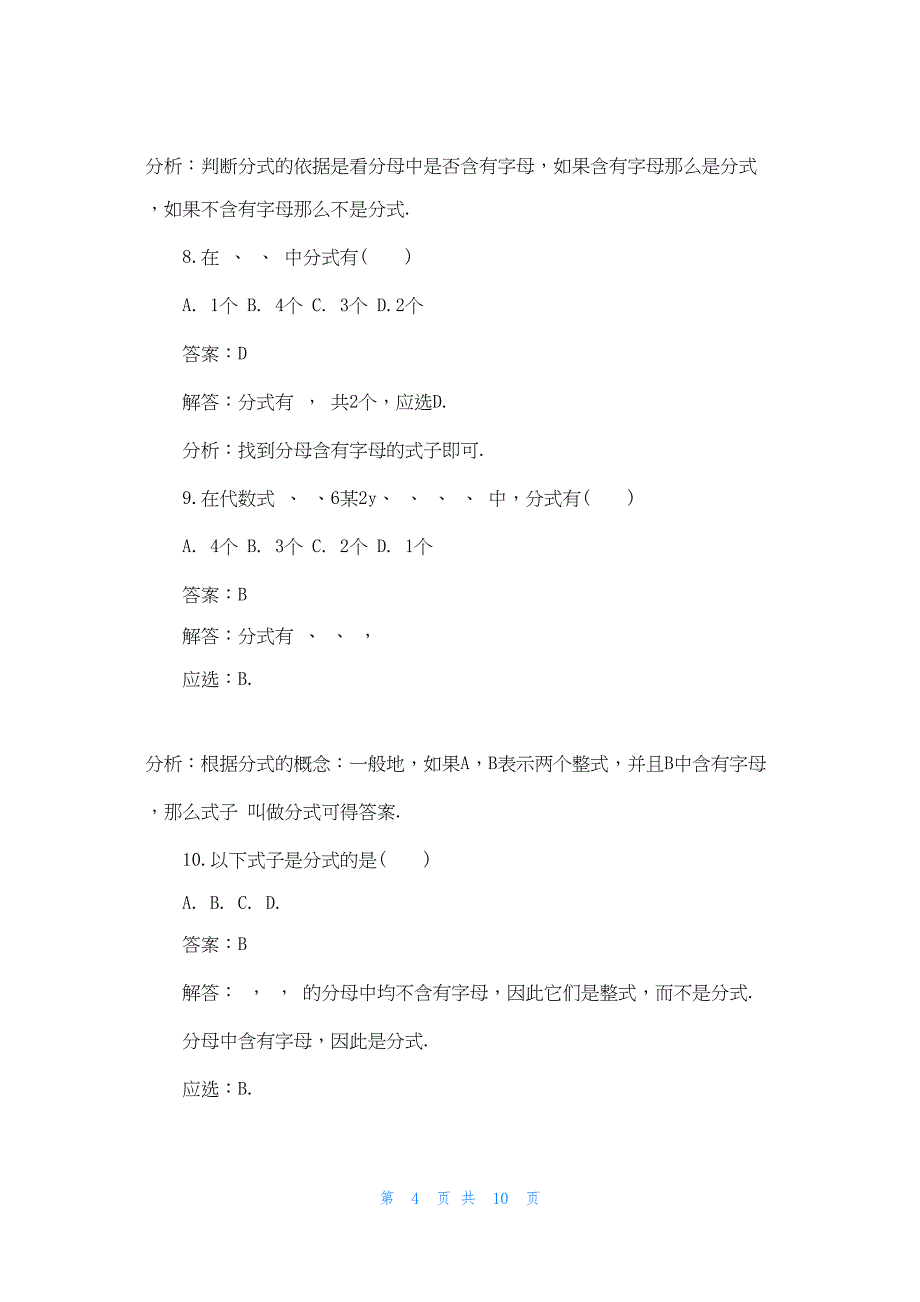 分析：判断分式的依据是看分母中是否含有字母，如果含有字母那么是分式，如果不含有字母那么不是分式.

8.在 、 、 中分式有( )

A. 1个 B. 4个 C. 3个 D.2个

答案：D

解答：分式有 ， 共2个，应选D.

分析：找到分母含有字母的式子即可.

9.在代数式 、 、6某2y、 、 、 、 中，分式有( )

A. 4个 B. 3个 C. 2个 D. 1个

答案：B

解答：分式有 、 、 ，

应选：B.

分析：根据分式的概念：一般地，如果A，B表示两个整式，并且B中含有字母，那么式子 叫做分式可得答案.

10.以下式子是分式的是( )

A. B. C. D.

答案：B

解答： ， ， 的分母中均不含有字母，因此它们是整式，而不是分式.

分母中含有字母，因此是分式.

应选：B.

第 4 页 共 10 页